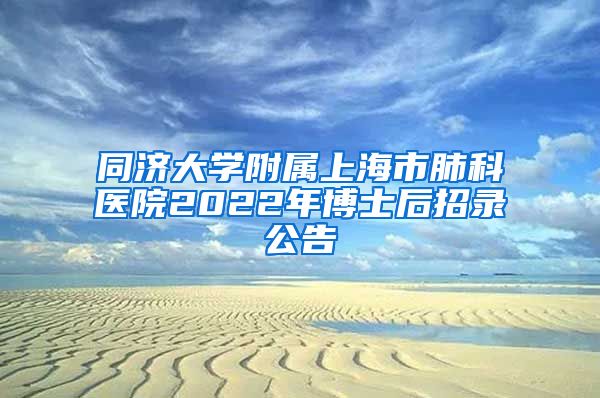 同济大学附属上海市肺科医院2022年博士后招录公告